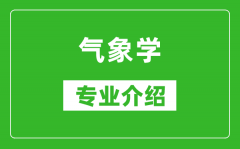 气象学

专业介绍